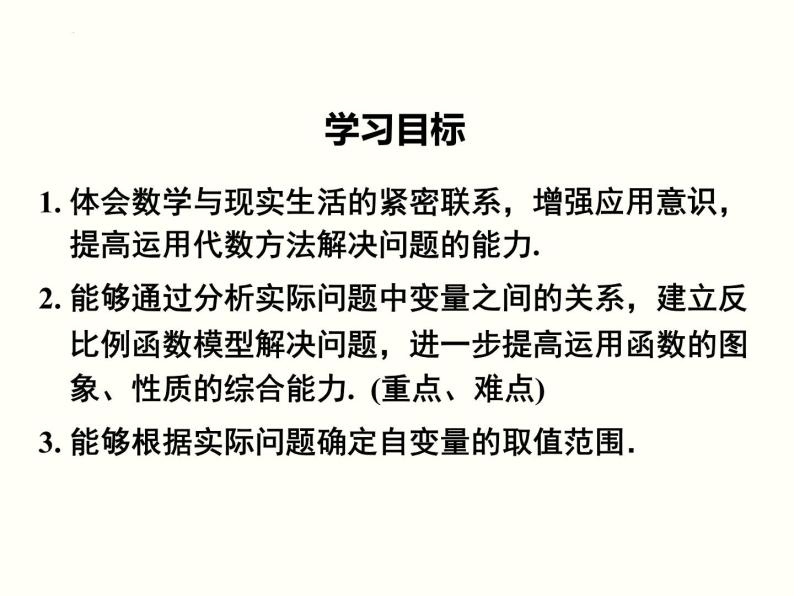 学习目标

1. 体会数学与现实生活的紧密联系，增强应用意识，提高运用代数方法解决问题的能力.

2. 能够通过分析实际问题中变量之间的关系，建立反比例函数模型解决问题，进一步提高运用函数的图象、性质的综合能力. (重点、难点)

3. 能够根据实际问题确定自变量的取值范围.